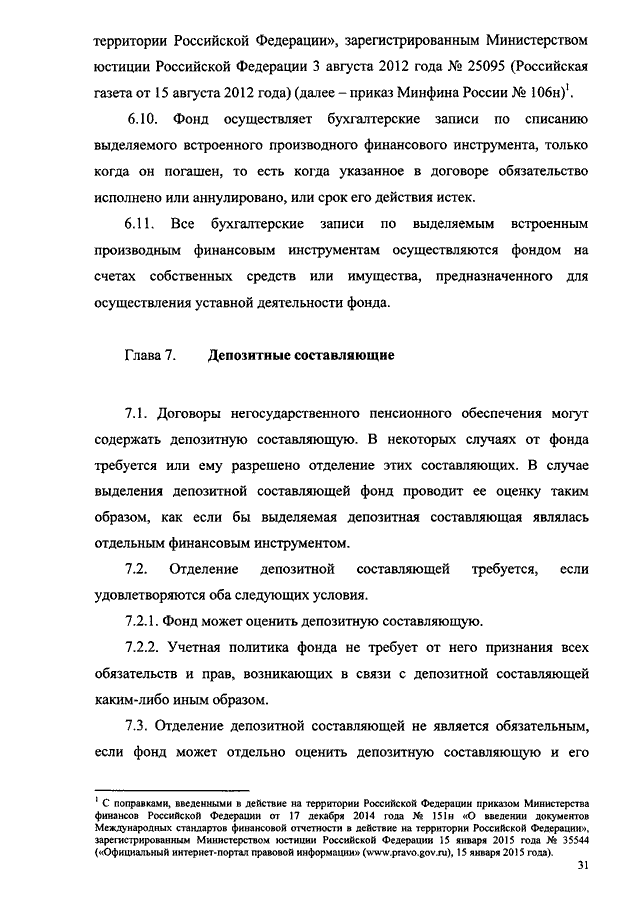 территории Российской Федерации», зарегистрированным Министерством юстиции Российской Федерации 3 августа 2012 года № 25095 (Российская газета от 15 августа 2012 года) (далее – приказ Минфина России № 106н)$^1$.

6.10. Фонд осуществляет бухгалтерские записи по списанию выделяемого встроенного производного финансового инструмента, только когда он погашен, то есть когда указанное в договоре обязательство исполнено или аннулировано, или срок его действия истек.

6.11. Все бухгалтерские записи по выделяемым встроенным производным финансовым инструментам осуществляются фондом на счетах собственных средств или имущества, предназначенного для осуществления уставной деятельности фонда.

Глава 7. Депозитные составляющие

7.1. Договоры негосударственного пенсионного обеспечения могут содержать депозитную составляющую. В некоторых случаях от фонда требуется или ему разрешено отделение этих составляющих. В случае выделения депозитной составляющей фонд проводит ее оценку таким образом, как если бы выделяемая депозитная составляющая являлась отдельным финансовым инструментом.

7.2. Отделение депозитной составляющей требуется, если удовлетворяются оба следующих условия.

7.2.1. Фонд может оценить депозитную составляющую.

7.2.2. Учетная политика фонда не требует от него признания всех обязательств и прав, возникающих в связи с депозитной составляющей каким-либо иным образом.

7.3. Отделение депозитной составляющей не является обязательным, если фонд может отдельно оценить депозитную составляющую и его

$^1$ С поправками, введенными в действие на территории Российской Федерации приказом Министерства финансов Российской Федерации от 17 декабря 2014 года № 151н «О введении документов Международных стандартов финансовой отчетности в действие на территории Российской Федерации», зарегистрированным Министерством юстиции Российской Федерации 15 января 2015 года № 35544 («Официальный интернет-портал правовой информации» (www.pravo.gov.ru), 15 января 2015 года).

31